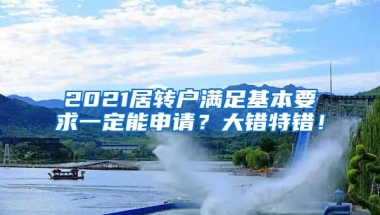 2021居转户满足基本要求一定能申请？大错特错！